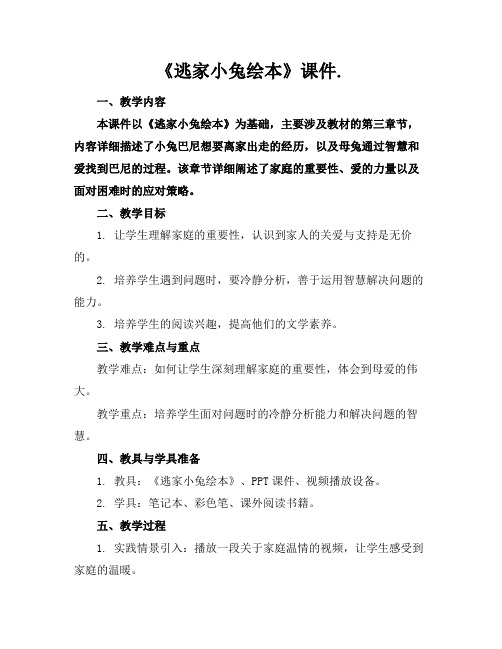 《逃家小兔绘本》课件.

一、教学内容

本课件以《逃家小兔绘本》为基础，主要涉及教材的第三章节，内容详细描述了小兔巴尼想要离家出走的经历，以及母兔通过智慧和爱找到巴尼的过程。该章节详细阐述了家庭的重要性、爱的力量以及面对困难时的应对策略。

二、教学目标

1. 让学生理解家庭的重要性，认识到家人的关爱与支持是无价的。

2. 培养学生遇到问题时，要冷静分析，善于运用智慧解决问题的能力。

3. 培养学生的阅读兴趣，提高他们的文学素养。

三、教学难点与重点

教学难点：如何让学生深刻理解家庭的重要性，体会到母爱的伟大。

教学重点：培养学生面对问题时的冷静分析能力和解决问题的智慧。

四、教具与学具准备

1. 教具：《逃家小兔绘本》、PPT 课件、视频播放设备。

2. 学具：笔记本、彩色笔、课外阅读书籍。

五、教学过程

1. 实践情景引入：播放一段关于家庭温情的视频，让学生感受到家庭的温暖。